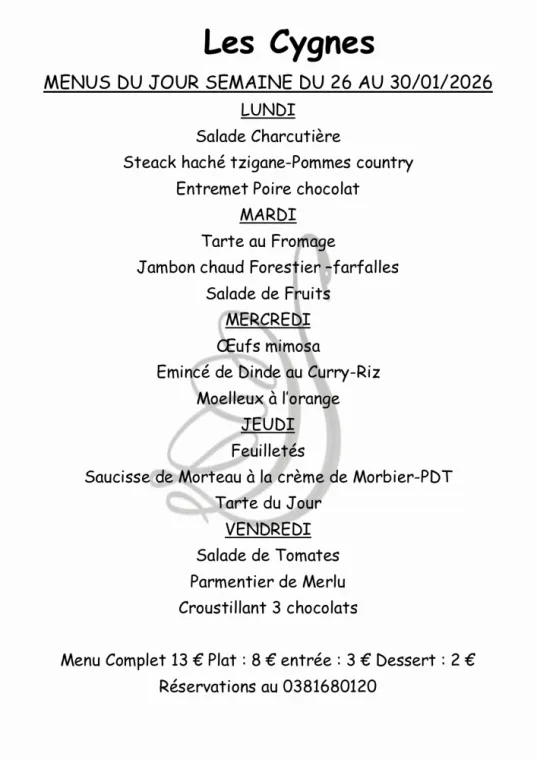 Les Cygnes

MENUS DU JOUR SEMAINE DU 26 AU 30/01/2026

LUNDI

Salade Charcutière

Steack haché tzigane-Pommes country

Entremet Poire chocolat

MARDI

Tarte au Fromage

Jambon chaud Forestier –farfalles

Salade de Fruits

MERCREDI

Œufs mimosa

Emincé de Dinde au Curry-Riz

Moelleux à l'orange

JEUDI

Feuilletés

Saucisse de Morteau à la crème de Morbier-PDT

Tarte du Jour

VENDREDI

Salade de Tomates

Parmentier de Merlu

Croustillant 3 chocolats

Menu Complet 13 € Plat : 8 € entrée : 3 € Dessert : 2 €

Réservations au 0381680120